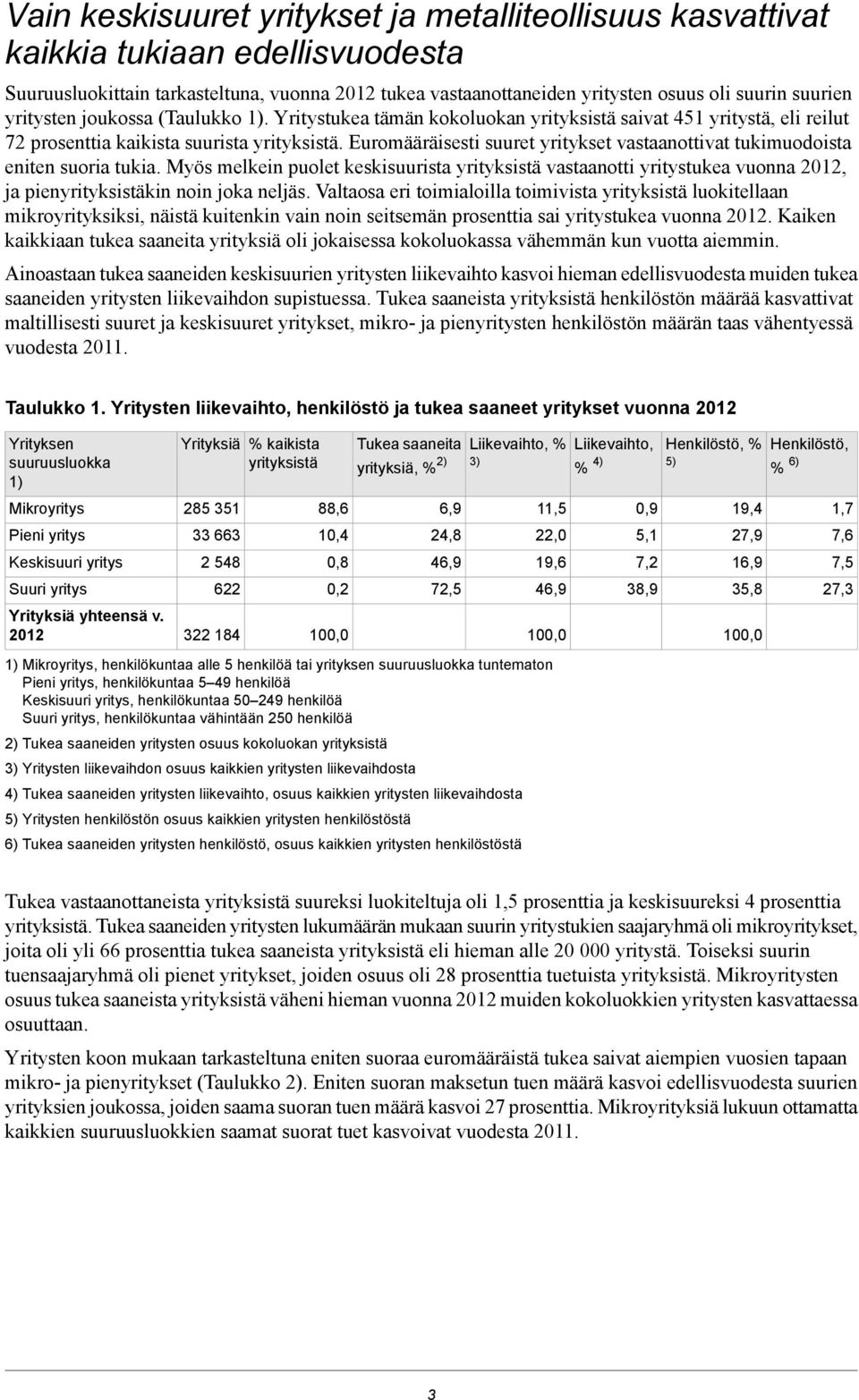 Vain keskisuuret yritykset ja metalliteollisuus kasvattivat kaikkia tukiaan edellisvuodesta

Suuruusluokittain tarkasteltuna, vuonna 2012 tukea vastaanottaneiden yritysten osuus oli suurin suurien yritysten joukossa (Taulukko 1). Yritystukea tämän kokoluokan yrityksistä saivat 451 yritystä, eli reilut 72 prosenttia kaikista suurista yrityksistä. Euromääräisesti suuret yritykset vastaanottivat tukimuodoista eniten suoria tukia. Myös melkein puolet keskisuurista yrityksistä vastaanotti yritystukea vuonna 2012, ja pienyrityksistäkin noin joka neljäs. Valtaosa eri toimialoilla toimivista yrityksistä luokitellaan mikroyrityksiksi, näistä kuitenkin vain noin seitsemän prosenttia sai yritystukea vuonna 2012. Kaiken kaikkiaan tukea saaneita yrityksiä oli jokaisessa kokoluokassa vähemmän kun vuotta aiemmin.

Ainoastaan tukea saaneiden keskisuurien yritysten liikevaihto kasvoi hieman edellisvuodesta muiden tukea saaneiden yritysten liikevaihdon supistuessa. Tukea saaneista yrityksistä henkilöstön määrää kasvattivat maltillisesti suuret ja keskisuuret yritykset, mikro- ja pienyritysten henkilöstön määrän taas vähentyessä vuodesta 2011.

Taulukko 1. Yritysten liikevaihto, henkilöstö ja tukea saaneet yritykset vuonna 2012

| Yrityksen suuruusluokka 1) | Yrityksiä | % kaikista yrityksistä | Tukea saaneita yrityksiä, % 2) | Liikevaihto, % 3) | Liikevaihto, % 4) | Henkilöstö, % 5) | Henkilöstö, % 6) |
|---|---|---|---|---|---|---|---|
| Mikroyritys | 285 351 | 88,6 | 6,9 | 11,5 | 0,9 | 19,4 | 1,7 |
| Pieni yritys | 33 663 | 10,4 | 24,8 | 22,0 | 5,1 | 27,9 | 7,6 |
| Keskisuuri yritys | 2 548 | 0,8 | 46,9 | 19,6 | 7,2 | 16,9 | 7,5 |
| Suuri yritys | 622 | 0,2 | 72,5 | 46,9 | 38,9 | 35,8 | 27,3 |
| Yrityksiä yhteensä v. 2012 | 322 184 | 100,0 | | 100,0 | | 100,0 | |

1) Mikroyritys, henkilökuntaa alle 5 henkilöä tai yrityksen suuruusluokka tuntematon
Pieni yritys, henkilökuntaa 5–49 henkilöä
Keskisuuri yritys, henkilökuntaa 50–249 henkilöä
Suuri yritys, henkilökuntaa vähintään 250 henkilöä
2) Tukea saaneiden yritysten osuus kokoluokan yrityksistä
3) Yritysten liikevaihdon osuus kaikkien yritysten liikevaihdosta
4) Tukea saaneiden yritysten liikevaihto, osuus kaikkien yritysten liikevaihdosta
5) Yritysten henkilöstön osuus kaikkien yritysten henkilöstöstä
6) Tukea saaneiden yritysten henkilöstö, osuus kaikkien yritysten henkilöstöstä

Tukea vastaanottaneista yrityksistä suureksi luokiteltuja oli 1,5 prosenttia ja keskisuureksi 4 prosenttia yrityksistä. Tukea saaneiden yritysten lukumäärän mukaan suurin yritystukien saajaryhmä oli mikroyritykset, joita oli yli 66 prosenttia tukea saaneista yrityksistä eli hieman alle 20 000 yritystä. Toiseksi suurin tuensaajaryhmä oli pienet yritykset, joiden osuus oli 28 prosenttia tuetuista yrityksistä. Mikroyritysten osuus tukea saaneista yrityksistä väheni hieman vuonna 2012 muiden kokoluokkien yritysten kasvattaessa osuuttaan.

Yritysten koon mukaan tarkasteltuna eniten suoraa euromääräistä tukea saivat aiempien vuosien tapaan mikro- ja pienyritykset (Taulukko 2). Eniten suoran maksetun tuen määrä kasvoi edellisvuodesta suurien yrityksien joukossa, joiden saama suoran tuen määrä kasvoi 27 prosenttia. Mikroyrityksiä lukuun ottamatta kaikkien suuruusluokkien saamat suorat tuet kasvoivat vuodesta 2011.

3